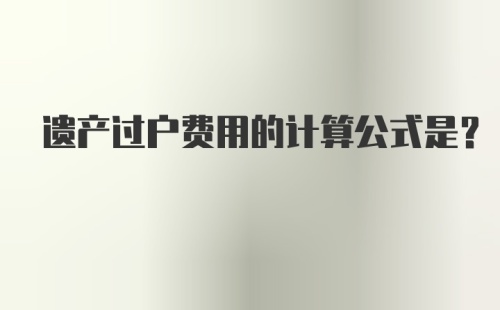 遗产过户费用的计算公式是？